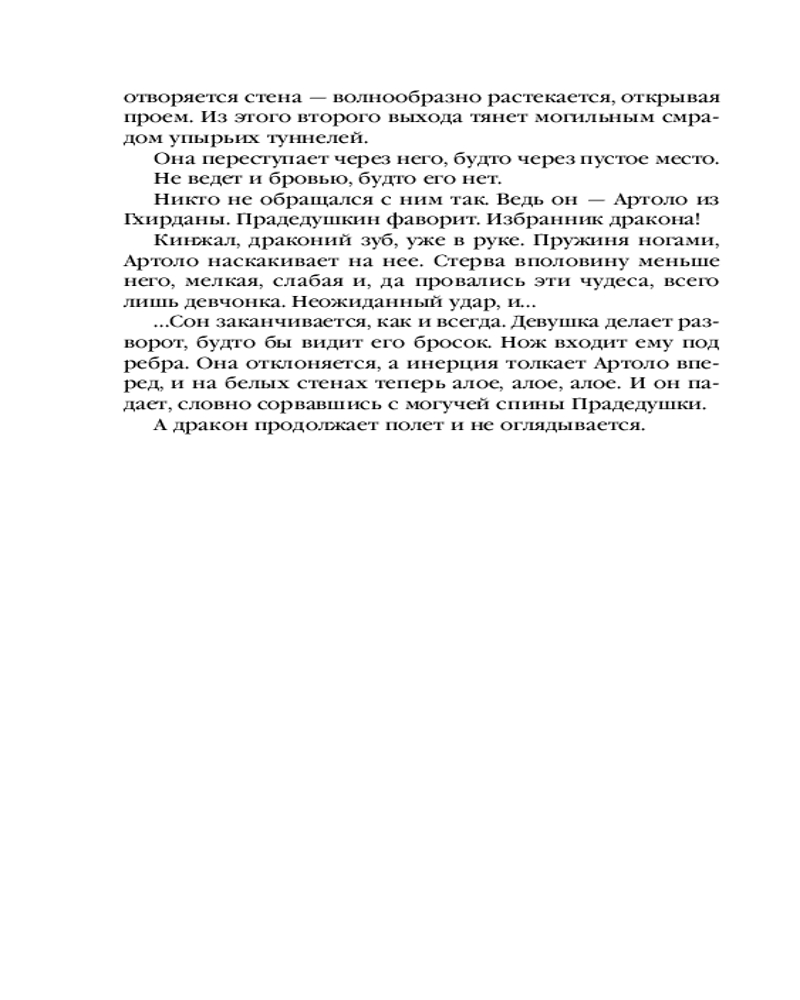 отворяется стена — волнообразно растекается, открывая проем. Из этого второго выхода тянет могильным смрадом упырьих туннелей.

Она переступает через него, будто через пустое место. Не ведет и бровью, будто его нет.

Никто не обращался с ним так. Ведь он — Артоло из Гхирданы. Прадедушкин фаворит. Избранник дракона!

Кинжал, драконий зуб, уже в руке. Пружиня ногами, Артоло наскакивает на нее. Стерва вполовину меньше него, мелкая, слабая и, да провались эти чудеса, всего лишь девчонка. Неожиданный удар, и...

...Сон заканчивается, как и всегда. Девушка делает разворот, будто бы видит его бросок. Нож входит ему под ребра. Она отклоняется, а инерция толкает Артоло вперед, и на белых стенах теперь алое, алое, алое. И он падает, словно сорвавшись с могучей спины Прадедушки.

А дракон продолжает полет и не оглядывается.